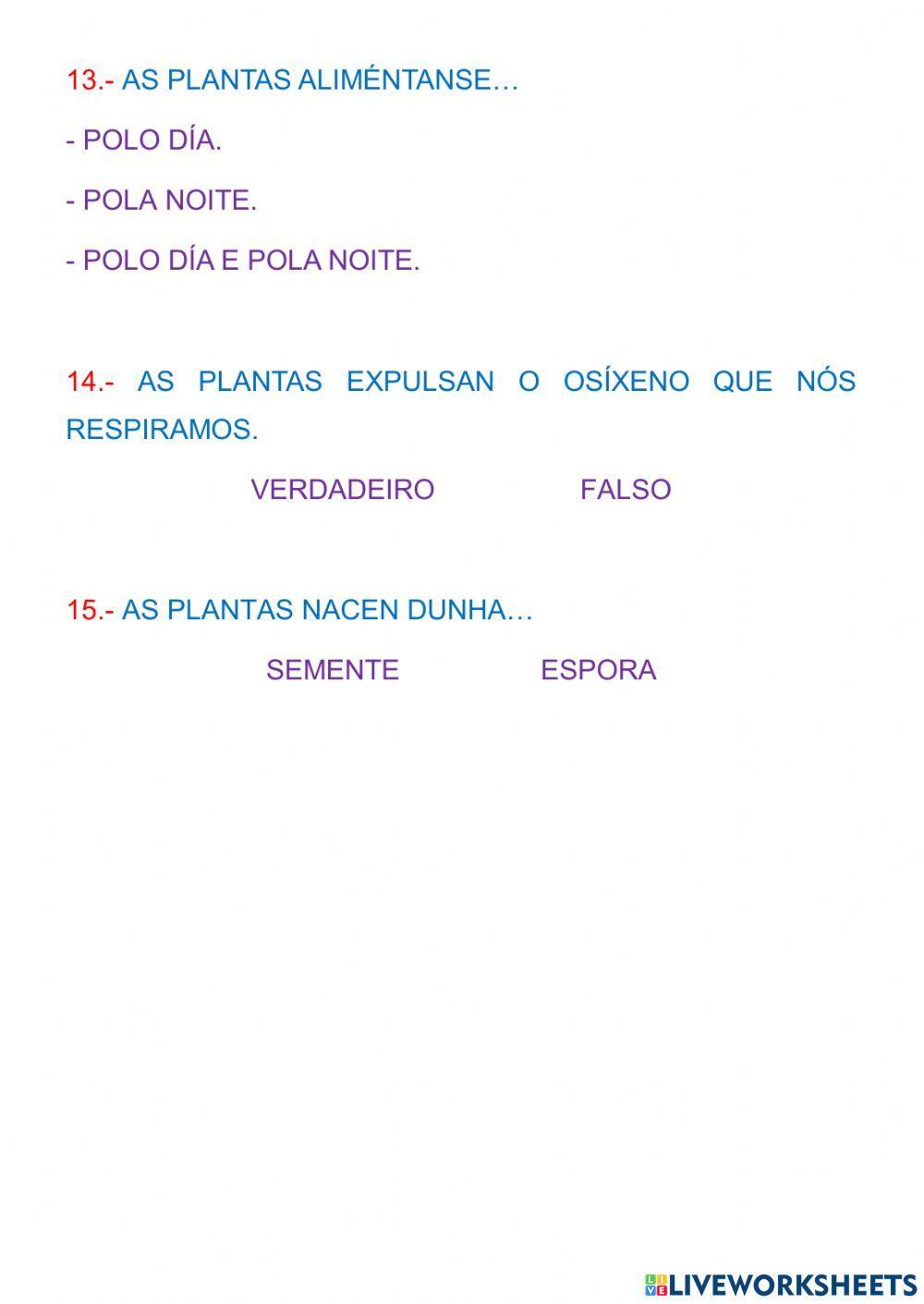 13.- AS PLANTAS ALIMÉNTANSE…

- POLO DÍA.

- POLA NOITE.

- POLO DÍA E POLA NOITE.

14.- AS PLANTAS EXPULSAN O OSÍXENO QUE NÓS RESPIRAMOS.

VERDADEIRO FALSO

15.- AS PLANTAS NACEN DUNHA…

SEMENTE ESPORA

LIVEWORKSHEETS